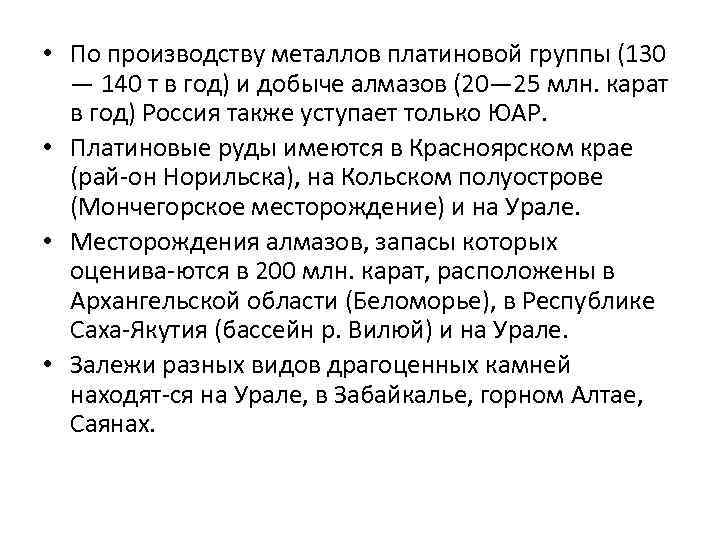 • По производству металлов платиновой группы (130 — 140 т в год) и добыче алмазов (20—25 млн. карат в год) Россия также уступает только ЮАР.

• Платиновые руды имеются в Красноярском крае (рай-он Норильска), на Кольском полуострове (Мончегорское месторождение) и на Урале.

• Месторождения алмазов, запасы которых оценива-ются в 200 млн. карат, расположены в Архангельской области (Беломорье), в Республике Саха-Якутия (бассейн р. Вилюй) и на Урале.

• Залежи разных видов драгоценных камней находят-ся на Урале, в Забайкалье, горном Алтае, Саянах.